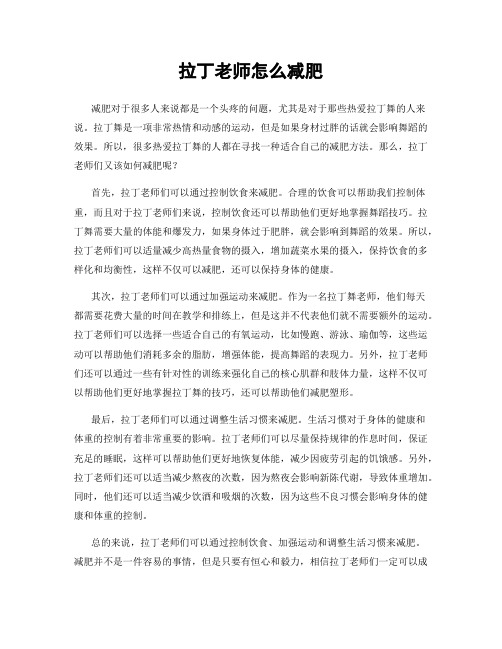 拉丁老师怎么减肥

减肥对于很多人来说都是一个头疼的问题，尤其是对于那些热爱拉丁舞的人来说。拉丁舞是一项非常热情和动感的运动，但是如果身材过胖的话就会影响舞蹈的效果。所以，很多热爱拉丁舞的人都在寻找一种适合自己的减肥方法。那么，拉丁老师们又该如何减肥呢？

首先，拉丁老师们可以通过控制饮食来减肥。合理的饮食可以帮助我们控制体重，而且对于拉丁老师们来说，控制饮食还可以帮助他们更好地掌握舞蹈技巧。拉丁舞需要大量的体能和爆发力，如果身体过于肥胖，就会影响到舞蹈的效果。所以，拉丁老师们可以适量减少高热量食物的摄入，增加蔬菜水果的摄入，保持饮食的多样化和均衡性，这样不仅可以减肥，还可以保持身体的健康。

其次，拉丁老师们可以通过加强运动来减肥。作为一名拉丁舞老师，他们每天都需要花费大量的时间在教学和排练上，但是这并不代表他们就不需要额外的运动。拉丁老师们可以选择一些适合自己的有氧运动，比如慢跑、游泳、瑜伽等，这些运动可以帮助他们消耗多余的脂肪，增强体能，提高舞蹈的表现力。另外，拉丁老师们还可以通过一些有针对性的训练来强化自己的核心肌群和肢体力量，这样不仅可以帮助他们更好地掌握拉丁舞的技巧，还可以帮助他们减肥塑形。

最后，拉丁老师们可以通过调整生活习惯来减肥。生活习惯对于身体的健康和体重的控制有着非常重要的影响。拉丁老师们可以尽量保持规律的作息时间，保证充足的睡眠，这样可以帮助他们更好地恢复体能，减少因疲劳引起的饥饿感。另外，拉丁老师们还可以适当减少熬夜的次数，因为熬夜会影响新陈代谢，导致体重增加。同时，他们还可以适当减少饮酒和吸烟的次数，因为这些不良习惯会影响身体的健康和体重的控制。

总的来说，拉丁老师们可以通过控制饮食、加强运动和调整生活习惯来减肥。减肥并不是一件容易的事情，但是只要有恒心和毅力，相信拉丁老师们一定可以成